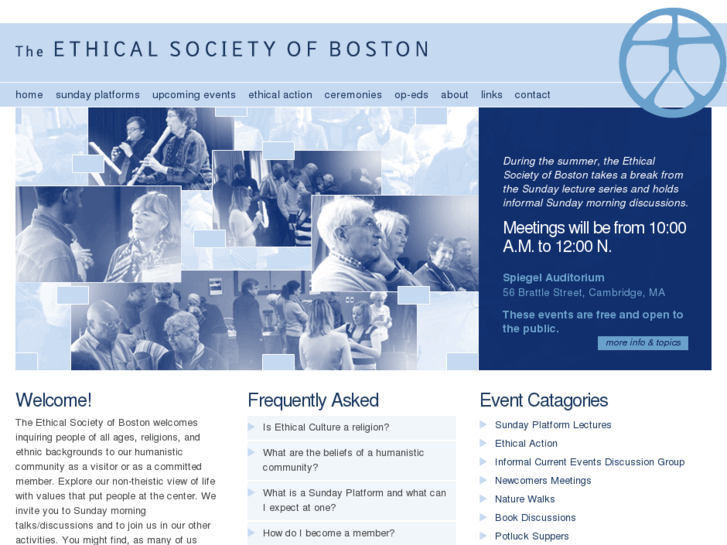 The ETHICAL SOCIETY OF BOSTON

home sunday platforms upcoming events ethical action ceremonies op-eds about links contact

During the summer, the Ethical Society of Boston takes a break from the Sunday lecture series and holds informal Sunday morning discussions.

Meetings will be from 10:00 A.M. to 12:00 N.

Spiegel Auditorium
56 Brattle Street, Cambridge, MA

These events are free and open to the public.

more info & topics

Welcome!

The Ethical Society of Boston welcomes inquiring people of all ages, religions, and ethnic backgrounds to our humanistic community as a visitor or as a committed member. Explore our non-theistic view of life with values that put people at the center. We invite you to Sunday morning talks/discussions and to join us in our other activities. You might find, as many of us

Frequently Asked

Is Ethical Culture a religion?

What are the beliefs of a humanistic community?

What is a Sunday Platform and what can I expect at one?

How do I become a member?

Event Catagories

Sunday Platform Lectures

Ethical Action

Informal Current Events Discussion Group

Newcomers Meetings

Nature Walks

Book Discussions

Potluck Suppers